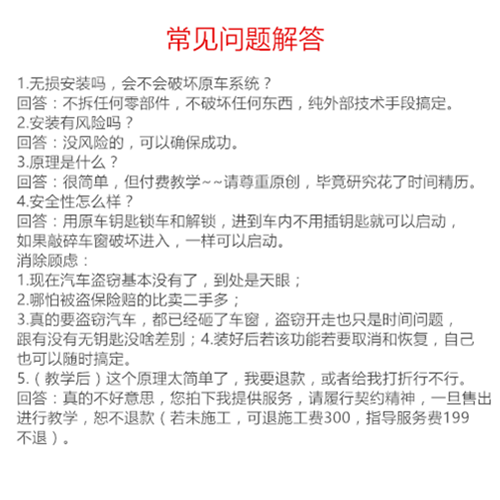 常见问题解答

1.无损安装吗，会不会破坏原车系统？
回答：不拆任何零部件，不破坏任何东西，纯外部技术手段搞定。
2.安装有风险吗？
回答：没风险的，可以确保成功。
3.原理是什么？
回答：很简单，但付费教学~~请尊重原创，毕竟研究花了时间精历。
4.安全性怎么样？
回答：用原车钥匙锁车和解锁，进到车内不用插钥匙就可以启动，如果敲碎车窗破坏进入，一样可以启动。
消除顾虑：
1.现在汽车盗窃基本没有了，到处是天眼；
2.哪怕被盗保险赔的比卖二手多；
3.真的要盗窃汽车，都已经砸了车窗，盗窃开走也只是时间问题，跟有没有无钥匙没啥差别；4.装好后若该功能若要取消和恢复，自己也可以随时搞定。
5.（教学后）这个原理太简单了，我要退款，或者给我打折行不行。
回答：真的不好意思，您拍下我提供服务，请履行契约精神，一旦售出进行教学，恕不退款（若未施工，可退施工费300，指导服务费199不退）。